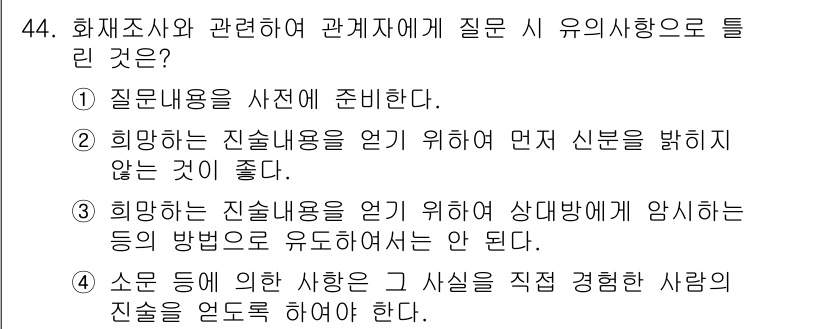 44. 화재조사와 관련하여 관계자에게 질문 시 유의사항으로 틀린 것은?

① 질문내용을 사전에 준비한다.

② 희망하는 진술내용을 얻기 위하여 먼저 신분을 밝히지 않는 것이 좋다.

③ 희망하는 진술내용을 얻기 위하여 상대방에게 암시하는 등의 방법으로 유도하여서는 안 된다.

④ 소문 등에 의한 사항은 그 사실을 직접 경험한 사람의 진술을 얻도록 하여야 한다.